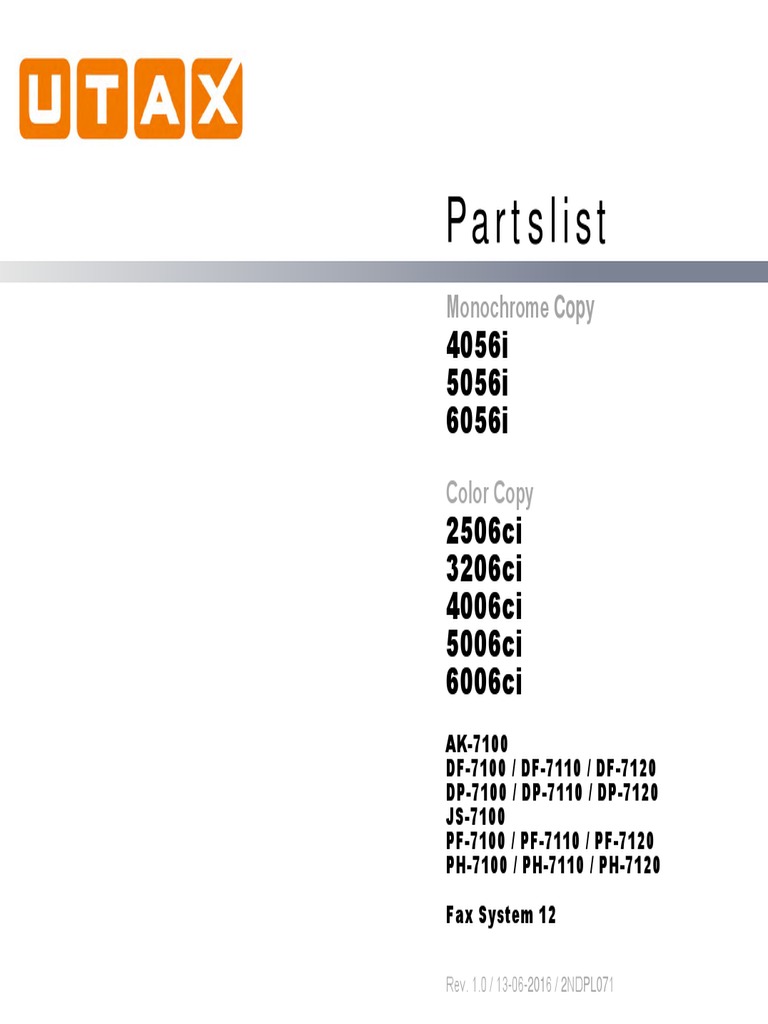 UTAX

Partslist

Monochrome Copy
4056i
5056i
6056i

Color Copy
2506ci
3206ci
4006ci
5006ci
6006ci

AK-7100
DF-7100 / DF-7110 / DF-7120
DP-7100 / DP-7110 / DP-7120
JS-7100
PF-7100 / PF-7110 / PF-7120
PH-7100 / PH-7110 / PH-7120

Fax System 12

Rev. 1.0 / 13-06-2016 / 2NDPL071